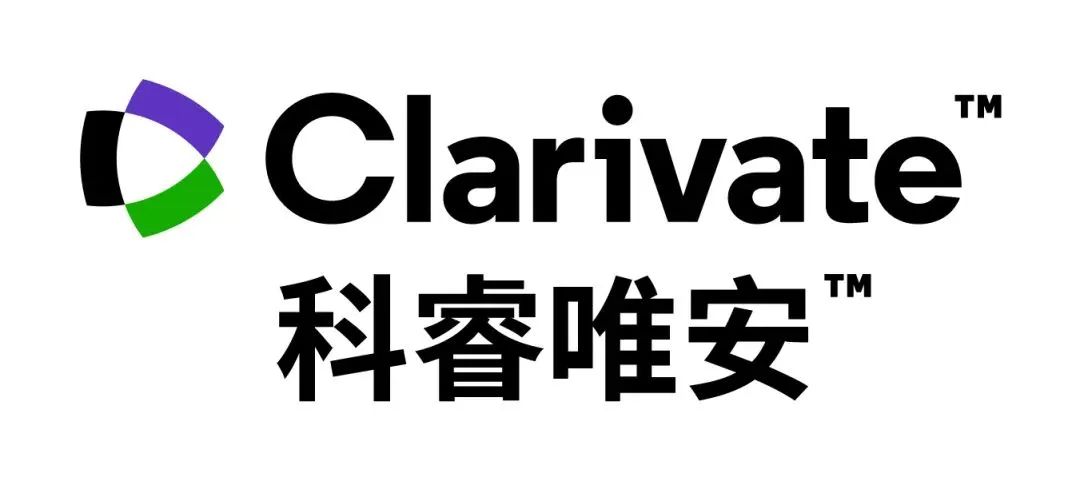 Clarivate™
科睿唯安™